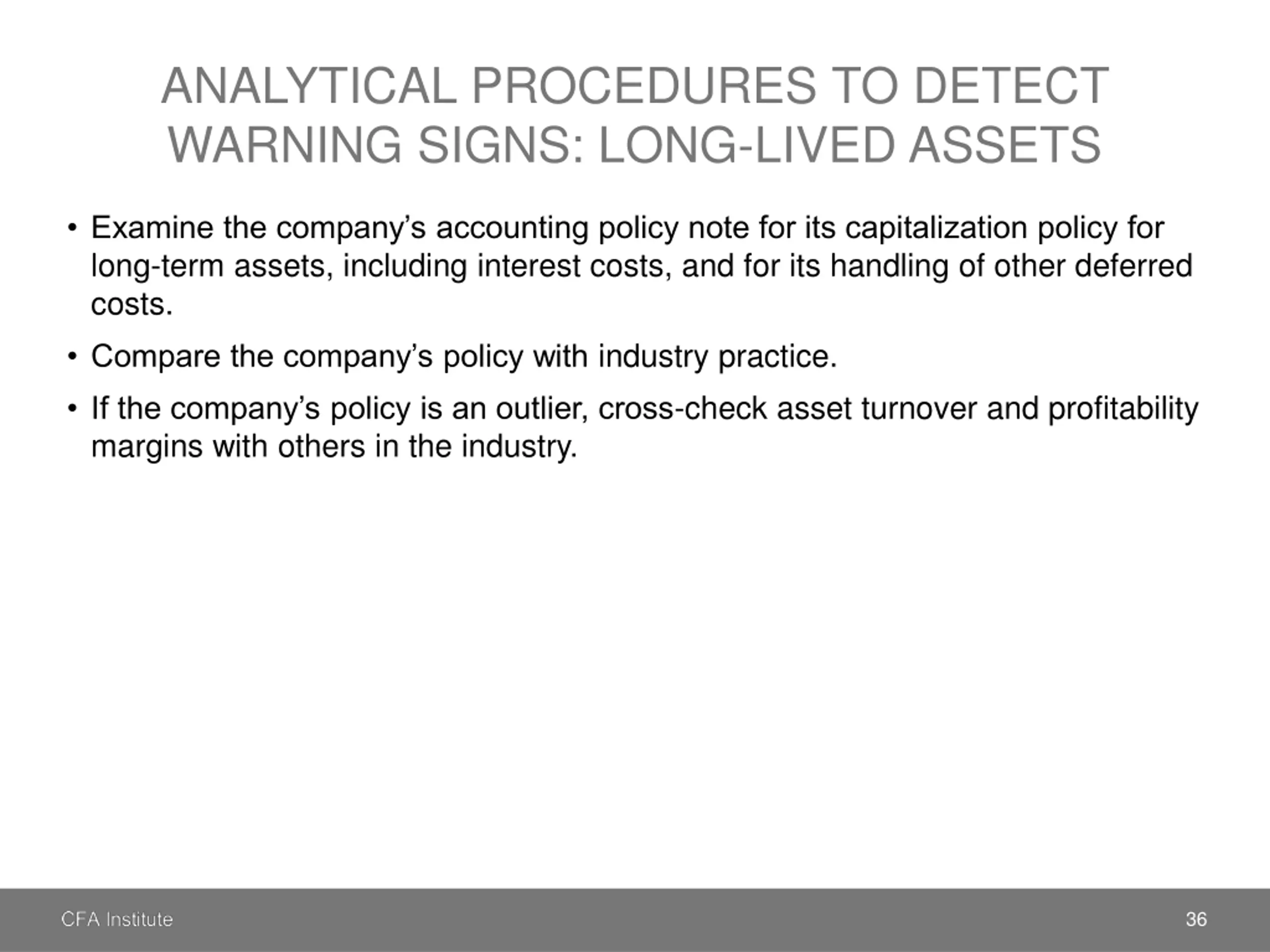 ANALYTICAL PROCEDURES TO DETECT WARNING SIGNS: LONG-LIVED ASSETS

• Examine the company’s accounting policy note for its capitalization policy for long-term assets, including interest costs, and for its handling of other deferred costs.

• Compare the company’s policy with industry practice.

• If the company’s policy is an outlier, cross-check asset turnover and profitability margins with others in the industry.

CFA Institute

36